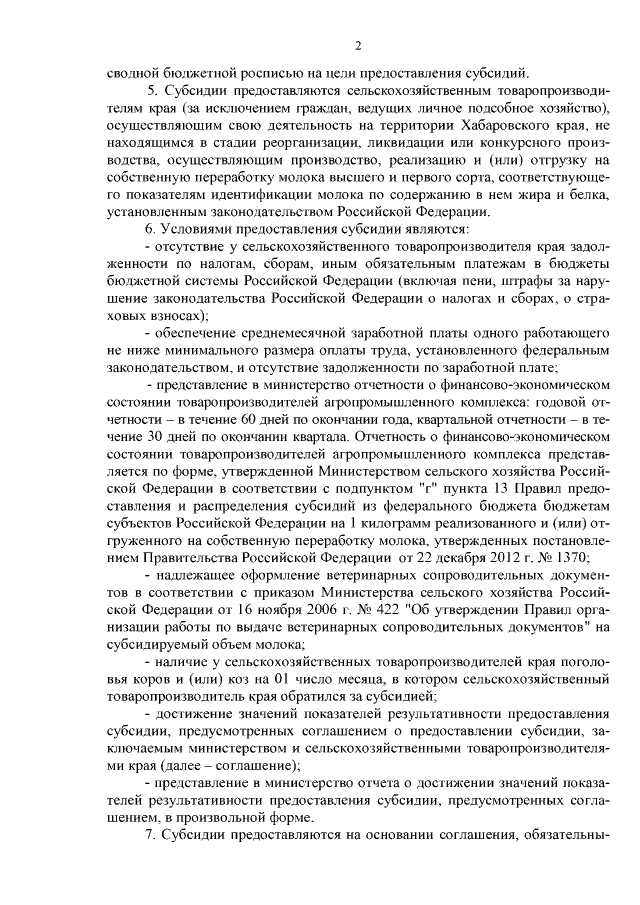 2

сводной бюджетной росписью на цели предоставления субсидий.

5. Субсидии предоставляются сельскохозяйственным товаропроизводителям края (за исключением граждан, ведущих личное подсобное хозяйство), осуществляющим свою деятельность на территории Хабаровского края, не находящимся в стадии реорганизации, ликвидации или конкурсного производства, осуществляющим производство, реализацию и (или) отгрузку на собственную переработку молока высшего и первого сорта, соответствующего показателям идентификации молока по содержанию в нем жира и белка, установленным законодательством Российской Федерации.

6. Условиями предоставления субсидии являются:

- отсутствие у сельскохозяйственного товаропроизводителя края задолженности по налогам, сборам, иным обязательным платежам в бюджеты бюджетной системы Российской Федерации (включая пени, штрафы за нарушение законодательства Российской Федерации о налогах и сборах, о страховых взносах);

- обеспечение среднемесячной заработной платы одного работающего не ниже минимального размера оплаты труда, установленного федеральным законодательством, и отсутствие задолженности по заработной плате;

- представление в министерство отчетности о финансово-экономическом состоянии товаропроизводителей агропромышленного комплекса: годовой отчетности – в течение 60 дней по окончании года, квартальной отчетности – в течение 30 дней по окончании квартала. Отчетность о финансово-экономическом состоянии товаропроизводителей агропромышленного комплекса представляется по форме, утвержденной Министерством сельского хозяйства Российской Федерации в соответствии с подпунктом "г" пункта 13 Правил предоставления и распределения субсидий из федерального бюджета бюджетам субъектов Российской Федерации на 1 килограмм реализованного и (или) отгруженного на собственную переработку молока, утвержденных постановлением Правительства Российской Федерации от 22 декабря 2012 г. № 1370;

- надлежащее оформление ветеринарных сопроводительных документов в соответствии с приказом Министерства сельского хозяйства Российской Федерации от 16 ноября 2006 г. № 422 "Об утверждении Правил организации работы по выдаче ветеринарных сопроводительных документов" на субсидируемый объем молока;

- наличие у сельскохозяйственных товаропроизводителей края поголовья коров и (или) коз на 01 число месяца, в котором сельскохозяйственный товаропроизводитель края обратился за субсидией;

- достижение значений показателей результативности предоставления субсидии, предусмотренных соглашением о предоставлении субсидии, заключаемым министерством и сельскохозяйственными товаропроизводителями края (далее – соглашение);

- представление в министерство отчета о достижении значений показателей результативности предоставления субсидии, предусмотренных соглашением, в произвольной форме.

7. Субсидии предоставляются на основании соглашения, обязательны-